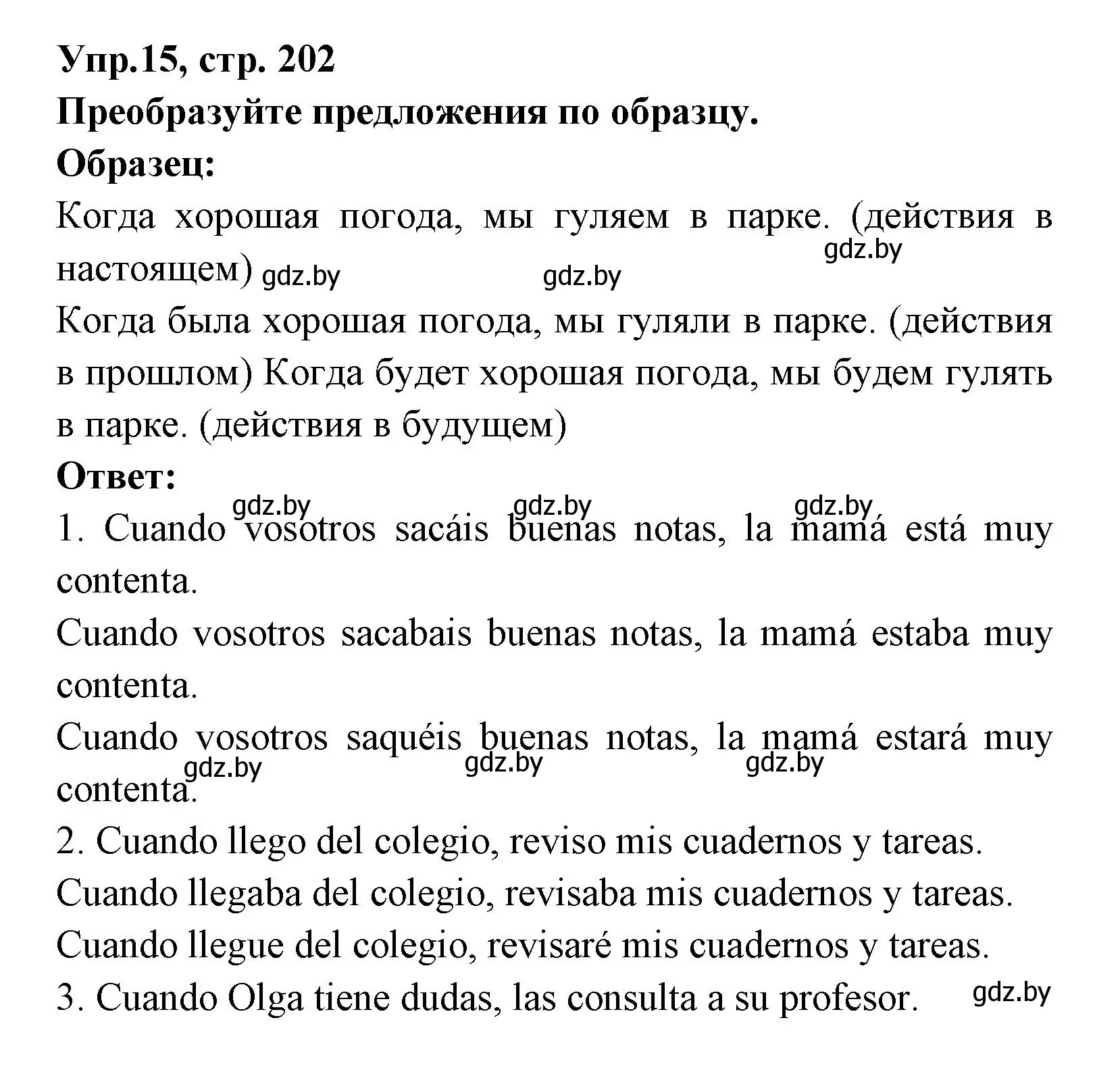 Упр.15, стр. 202
Преобразуйте предложения по образцу.
Образец:
Когда хорошая погода, мы гуляем в парке. (действия в настоящем) gdz.by gdz.by gdz.by
Когда была хорошая погода, мы гуляли в парке. (действия в прошлом) Когда будет хорошая погода, мы будем гулять в парке. (действия в будущем)
Ответ:
gdz.by gdz.by gdz.by
1. Cuando vosotros sacáis buenas notas, la mamá está muy contenta.
Cuando vosotros sacabais buenas notas, la mamá estaba muy contenta.
Cuando vosotros saquéis buenas notas, la mamá estará muy contenta.
gdz.by gdz.by gdz.by
2. Cuando llego del colegio, reviso mis cuadernos y tareas.
Cuando llegaba del colegio, revisaba mis cuadernos y tareas.
Cuando llegue del colegio, revisaré mis cuadernos y tareas.
3. Cuando Olga tiene dudas, las consulta a su profesor. gdz.by